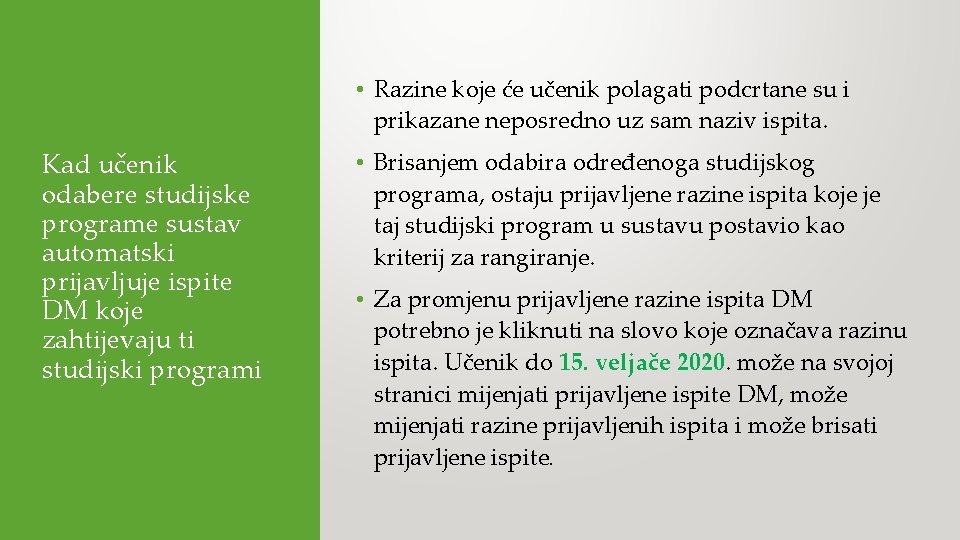 Kad učenik odabere studijske programe sustav automatski prijavljuje ispite DM koje zahtijevaju ti studijski programi

• Razine koje će učenik polagati podcrtane su i prikazane neposredno uz sam naziv ispita.

• Brisanjem odabira određenoga studijskog programa, ostaju prijavljene razine ispita koje je taj studijski program u sustavu postavio kao kriterij za rangiranje.

• Za promjenu prijavljene razine ispita DM potrebno je kliknuti na slovo koje označava razinu ispita. Učenik do 15. veljače 2020. može na svojoj stranici mijenjati prijavljene ispite DM, može mijenjati razine prijavljenih ispita i može brisati prijavljene ispite.